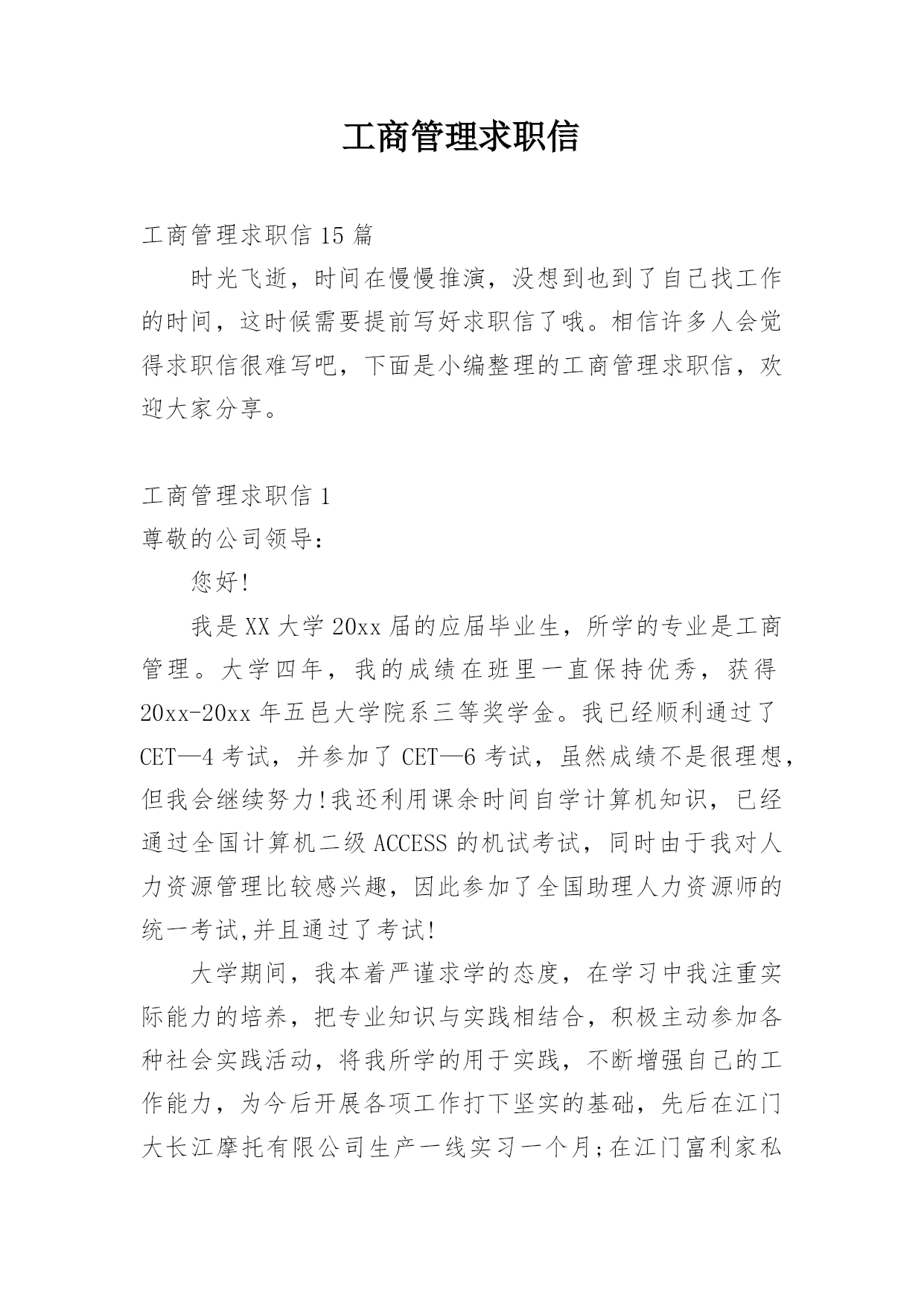 工商管理求职信

工商管理求职信 15 篇

时光飞逝，时间在慢慢推演，没想到也到了自己找工作的时间，这时候需要提前写好求职信了哦。相信许多人会觉得求职信很难写吧，下面是小编整理的工商管理求职信，欢迎大家分享。

工商管理求职信 1

尊敬的公司领导：

您好!

我是 XX 大学 20xx 届的应届毕业生，所学的专业是工商管理。大学四年，我的成绩在班里一直保持优秀，获得 20xx-20xx 年五邑大学院系三等奖学金。我已经顺利通过了 CET—4 考试，并参加了 CET—6 考试，虽然成绩不是很理想，但我会继续努力!我还利用课余时间自学计算机知识，已经通过全国计算机二级 ACCESS 的机试考试，同时由于我对人力资源管理比较感兴趣，因此参加了全国助理人力资源师的统一考试,并且通过了考试!

大学期间，我本着严谨求学的态度，在学习中我注重实际能力的培养，把专业知识与实践相结合，积极主动参加各种社会实践活动，将我所学的用于实践，不断增强自己的工作能力，为今后开展各项工作打下坚实的基础，先后在江门大长江摩托有限公司生产一线实习一个月;在江门富利家私